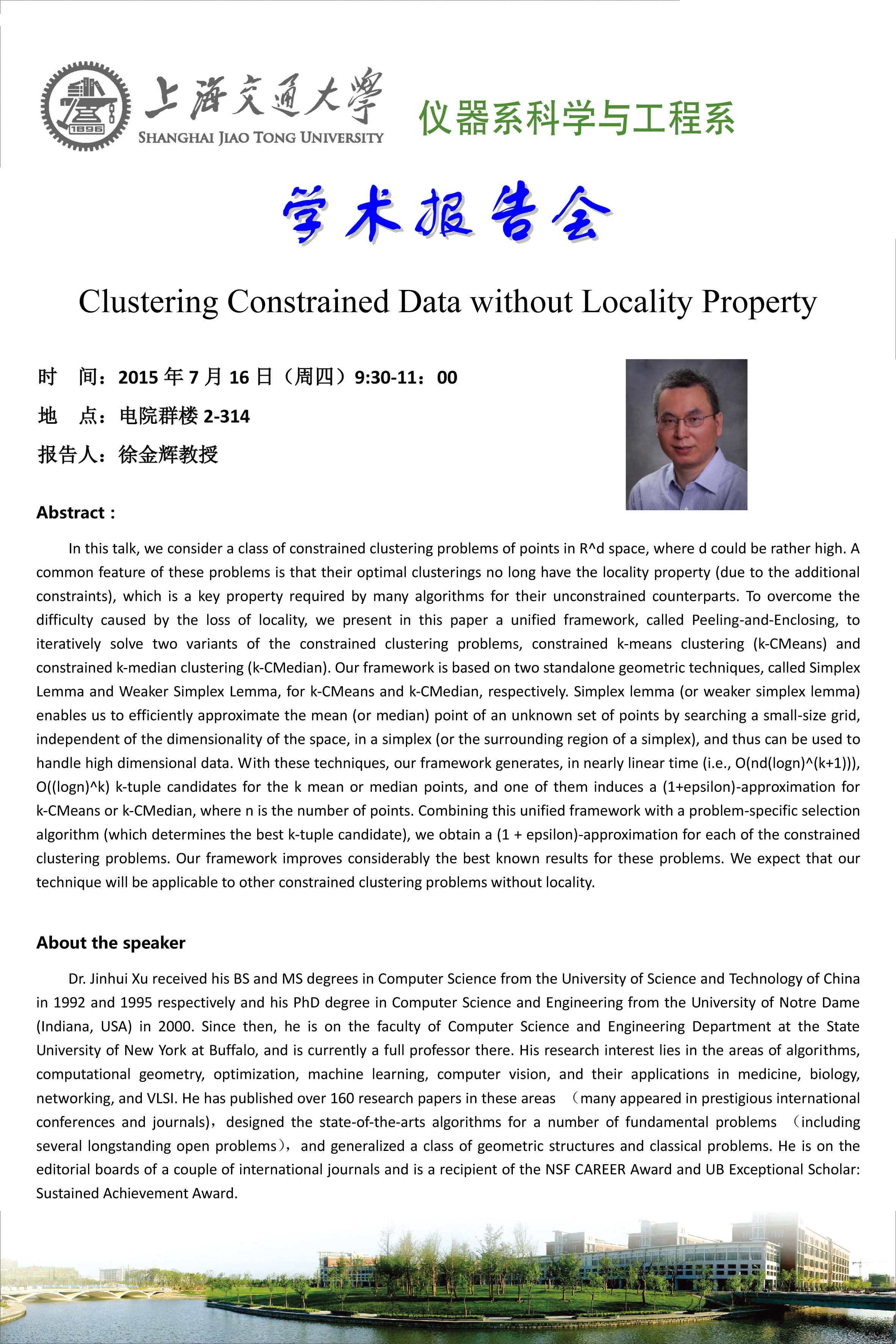 1896

上海交通大學
SHANGHAI JIAO TONG UNIVERSITY

仪器系科学与工程系

学术报告会

Clustering Constrained Data without Locality Property

时　间：2015 年 7 月 16 日（周四）9:30-11：00

地　点：电院群楼 2-314

报告人：徐金辉教授

Abstract :

In this talk, we consider a class of constrained clustering problems of points in R^d space, where d could be rather high. A common feature of these problems is that their optimal clusterings no long have the locality property (due to the additional constraints), which is a key property required by many algorithms for their unconstrained counterparts. To overcome the difficulty caused by the loss of locality, we present in this paper a unified framework, called Peeling-and-Enclosing, to iteratively solve two variants of the constrained clustering problems, constrained k-means clustering (k-CMeans) and constrained k-median clustering (k-CMedian). Our framework is based on two standalone geometric techniques, called Simplex Lemma and Weaker Simplex Lemma, for k-CMeans and k-CMedian, respectively. Simplex lemma (or weaker simplex lemma) enables us to efficiently approximate the mean (or median) point of an unknown set of points by searching a small-size grid, independent of the dimensionality of the space, in a simplex (or the surrounding region of a simplex), and thus can be used to handle high dimensional data. With these techniques, our framework generates, in nearly linear time (i.e., O(nd(logn)^(k+1))), O((logn)^k) k-tuple candidates for the k mean or median points, and one of them induces a (1+epsilon)-approximation for k-CMeans or k-CMedian, where n is the number of points. Combining this unified framework with a problem-specific selection algorithm (which determines the best k-tuple candidate), we obtain a (1 + epsilon)-approximation for each of the constrained clustering problems. Our framework improves considerably the best known results for these problems. We expect that our technique will be applicable to other constrained clustering problems without locality.

About the speaker

Dr. Jinhui Xu received his BS and MS degrees in Computer Science from the University of Science and Technology of China in 1992 and 1995 respectively and his PhD degree in Computer Science and Engineering from the University of Notre Dame (Indiana, USA) in 2000. Since then, he is on the faculty of Computer Science and Engineering Department at the State University of New York at Buffalo, and is currently a full professor there. His research interest lies in the areas of algorithms, computational geometry, optimization, machine learning, computer vision, and their applications in medicine, biology, networking, and VLSI. He has published over 160 research papers in these areas （many appeared in prestigious international conferences and journals），designed the state-of-the-arts algorithms for a number of fundamental problems （including several longstanding open problems），and generalized a class of geometric structures and classical problems. He is on the editorial boards of a couple of international journals and is a recipient of the NSF CAREER Award and UB Exceptional Scholar: Sustained Achievement Award.